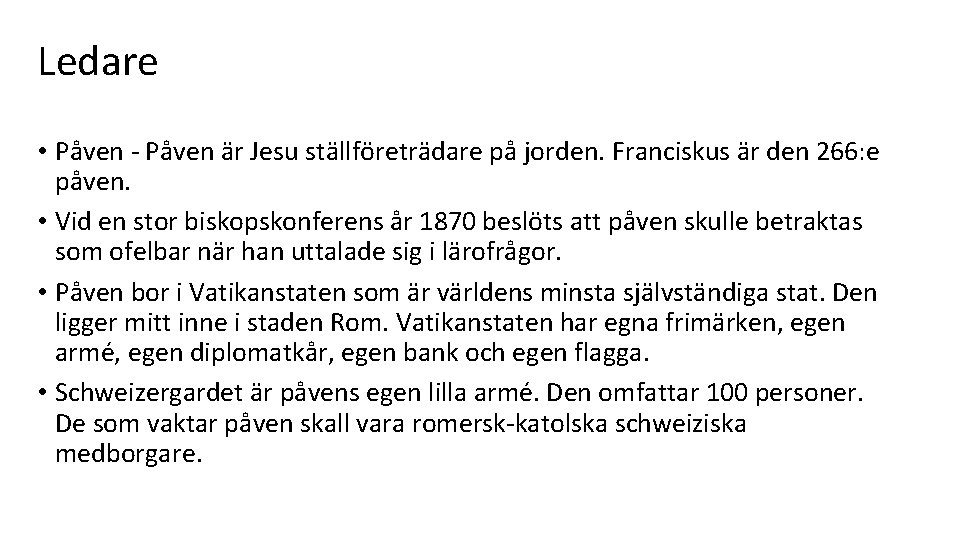 Ledare

• Påven - Påven är Jesu ställföreträdare på jorden. Franciskus är den 266:e påven.
• Vid en stor biskopskonferens år 1870 beslöts att påven skulle betraktas som ofelbar när han uttalade sig i lärofrågor.
• Påven bor i Vatikanstaten som är världens minsta självständiga stat. Den ligger mitt inne i staden Rom. Vatikanstaten har egna frimärken, egen armé, egen diplomatkår, egen bank och egen flagga.
• Schweizergardet är påvens egen lilla armé. Den omfattar 100 personer. De som vaktar påven skall vara romersk-katolska schweiziska medborgare.